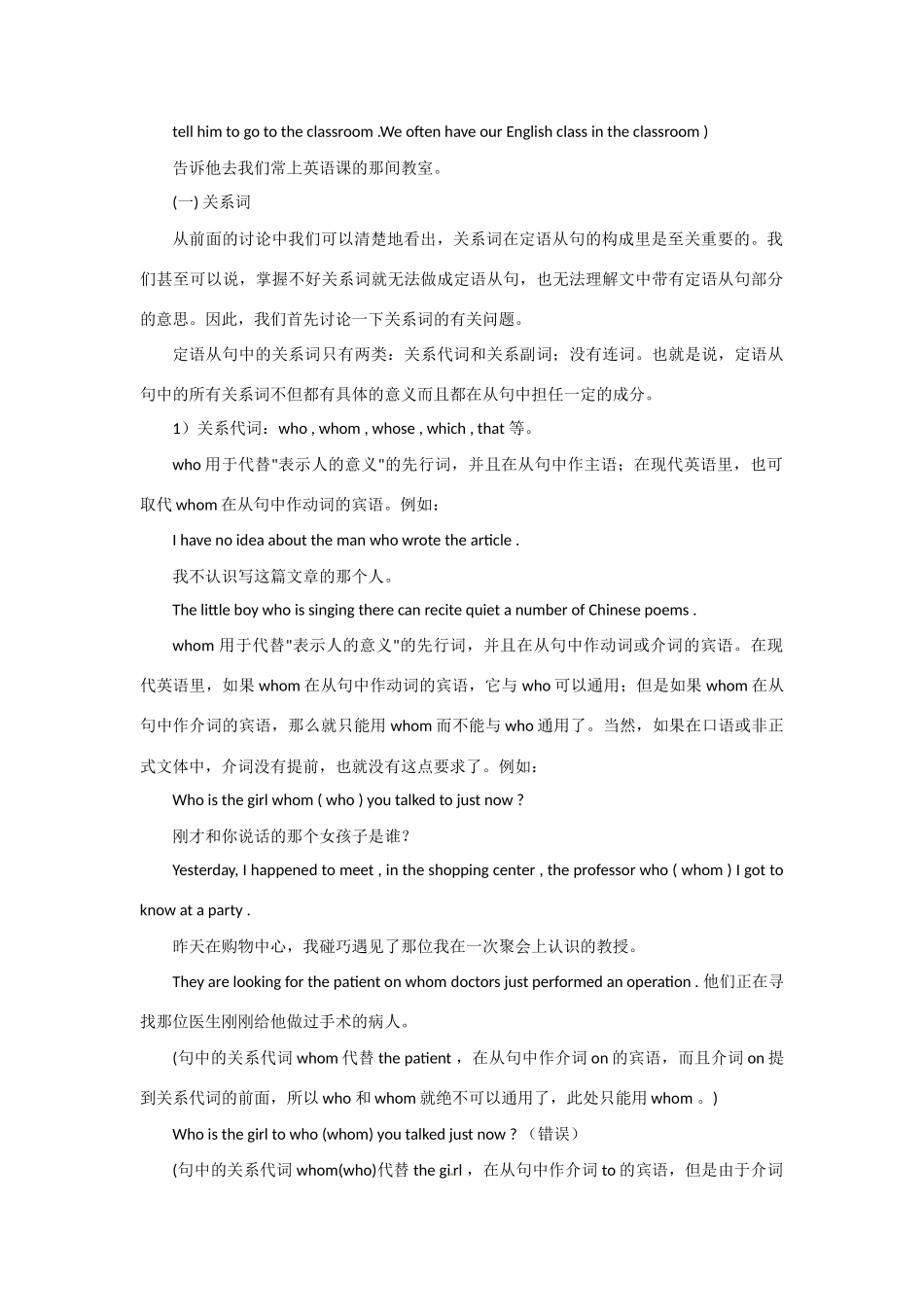 tell him to go to the classroom .We often have our English class in the classroom )

告诉他去我们常上英语课的那间教室。

(一) 关系词

从前面的讨论中我们可以清楚地看出，关系词在定语从句的构成里是至关重要的。我们甚至可以说，掌握不好关系词就无法做成定语从句，也无法理解文中带有定语从句部分的意思。因此，我们首先讨论一下关系词的有关问题。

定语从句中的关系词只有两类：关系代词和关系副词；没有连词。也就是说，定语从句中的所有关系词不但都有具体的意义而且都在从句中担任一定的成分。

1）关系代词：who , whom , whose , which , that 等。

who 用于代替"表示人的意义"的先行词，并且在从句中作主语；在现代英语里，也可取代 whom 在从句中作动词的宾语。例如：

I have no idea about the man who wrote the article .

我不认识写这篇文章的那个人。

The little boy who is singing there can recite quiet a number of Chinese poems .

whom 用于代替"表示人的意义"的先行词，并且在从句中作动词或介词的宾语。在现代英语里，如果 whom 在从句中作动词的宾语，它与 who 可以通用；但是如果 whom 在从句中作介词的宾语，那么就只能用 whom 而不能与 who 通用了。当然，如果在口语或非正式文体中，介词没有提前，也就没有这点要求了。例如：

Who is the girl whom ( who ) you talked to just now ?

刚才和你说话的那个女孩子是谁?

Yesterday, I happened to meet , in the shopping center , the professor who ( whom ) I got to know at a party .

昨天在购物中心，我碰巧遇见了那位我在一次聚会上认识的教授。

They are looking for the patient on whom doctors just performed an operation . 他们正在寻找那位医生刚刚给他做过手术的病人。

(句中的关系代词 whom 代替 the patient ，在从句中作介词 on 的宾语，而且介词 on 提到关系代词的前面，所以 who 和 whom 就绝不可以通用了，此处只能用 whom 。)

Who is the girl to who (whom) you talked just now ? （错误）

(句中的关系代词 whom(who)代替 the gi.rl ，在从句中作介词 to 的宾语，但是由于介词